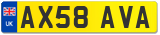 UK
AX58 AVA